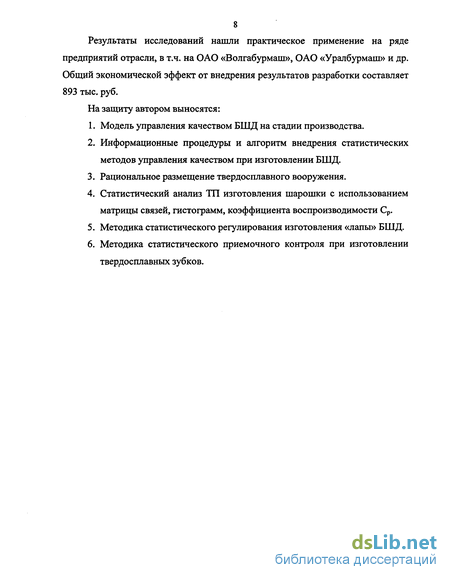 8

Результаты исследований нашли практическое применение на ряде предприятий отрасли, в т.ч. на ОАО «Волгабурмаш», ОАО «Уралбурмаш» и др. Общий экономической эффект от внедрения результатов разработки составляет 893 тыс. руб.

На защиту автором выносятся:

1. Модель управления качеством БШД на стадии производства.
2. Информационные процедуры и алгоритм внедрения статистических методов управления качеством при изготовлении БШД.
3. Рациональное размещение твердосплавного вооружения.
4. Статистический анализ ТП изготовления шарошки с использованием матрицы связей, гистограмм, коэффициента воспроизводимости $C_p$.
5. Методика статистического регулирования изготовления «лапы» БШД.
6. Методика статистического приемочного контроля при изготовлении твердосплавных зубков.

dsLib.net
библиотека диссертаций